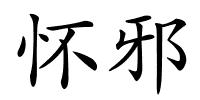 怀邪